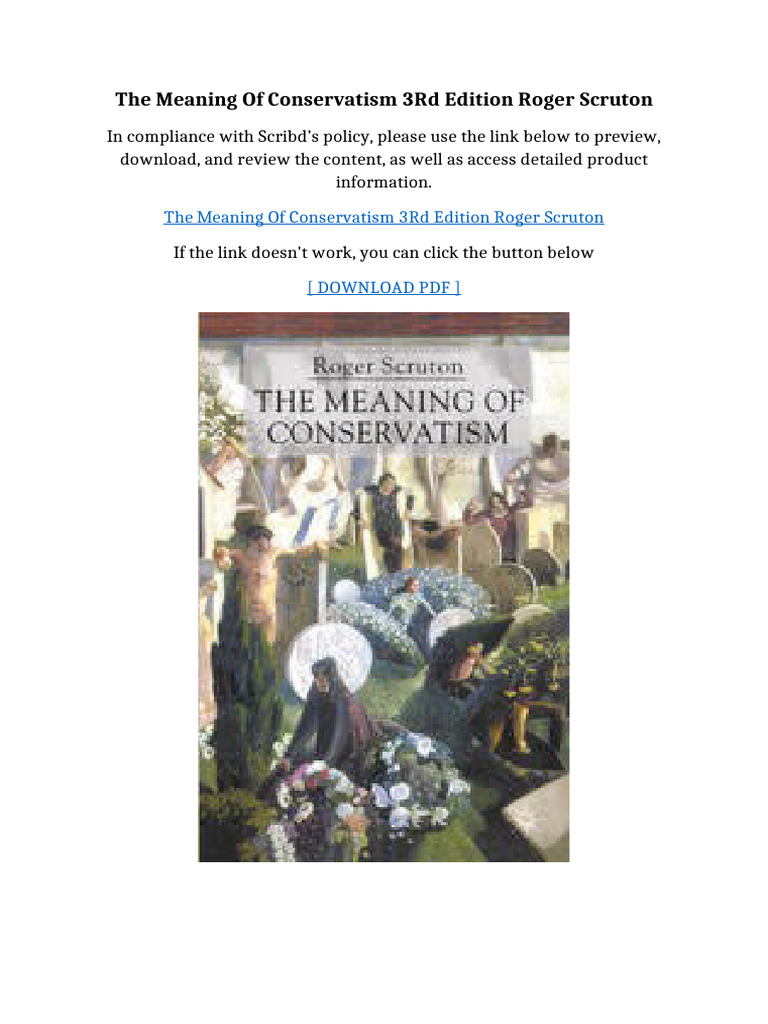 The Meaning Of Conservatism 3Rd Edition Roger Scruton

In compliance with Scribd's policy, please use the link below to preview, download, and review the content, as well as access detailed product information.

The Meaning Of Conservatism 3Rd Edition Roger Scruton

If the link doesn't work, you can click the button below

[ DOWNLOAD PDF ]

Roger Scruton

THE MEANING OF CONSERVATISM